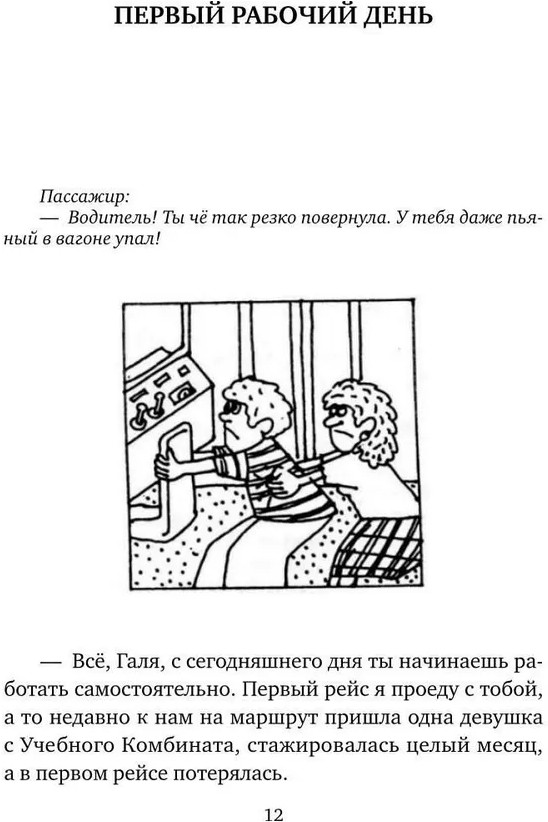 ПЕРВЫЙ РАБОЧИЙ ДЕНЬ

Пассажир:
— Водитель! Ты чё так резко повернула. У тебя даже пьяный в вагоне упал!

— Всё, Галя, с сегодняшнего дня ты начинаешь работать самостоятельно. Первый рейс я проеду с тобой, а то недавно к нам на маршрут пришла одна девушка с Учебного Комбината, стажировалась целый месяц, а в первом рейсе потерялась.

12